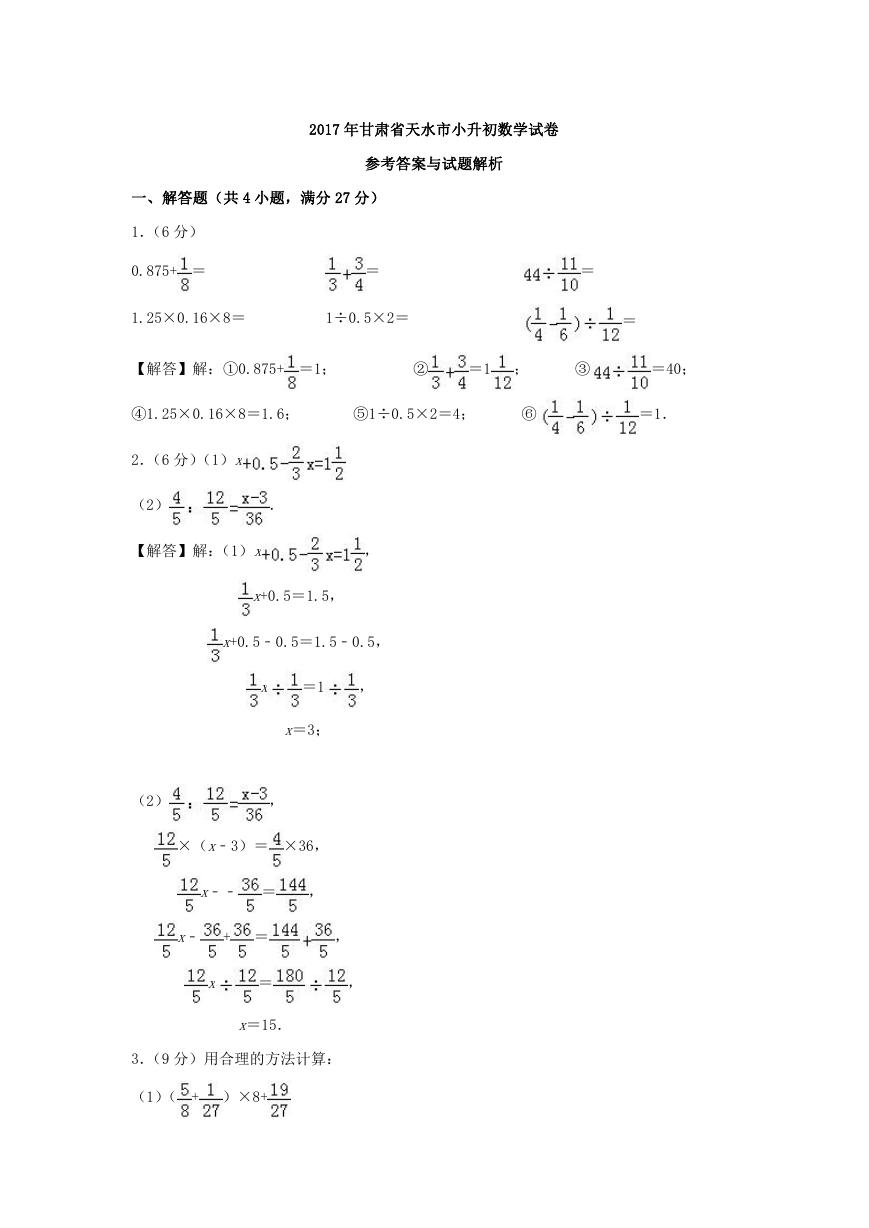 2017年甘肃省天水市小升初数学试卷

参考答案与试题解析

一、解答题（共4小题，满分27分）

1.（6分）

$0.875+\frac{1}{8}=$ $\frac{1}{3}+\frac{3}{4}=$ $44\div\frac{11}{10}=$

$1.25\times0.16\times8=$ $1\div0.5\times2=$ $(\frac{1}{4}-\frac{1}{6})\div\frac{1}{12}=$

【解答】解：①$0.875+\frac{1}{8}=1$； ②$\frac{1}{3}+\frac{3}{4}=1\frac{1}{12}$； ③$44\div\frac{11}{10}=40$；

④$1.25\times0.16\times8=1.6$； ⑤$1\div0.5\times2=4$； ⑥$(\frac{1}{4}-\frac{1}{6})\div\frac{1}{12}=1$.

2.（6分）（1）$x+0.5-\frac{2}{3}x=1\frac{1}{2}$

（2）$\frac{4}{5}$：$\frac{12}{5}=\frac{x-3}{36}$.

【解答】解：（1）$x+0.5-\frac{2}{3}x=1\frac{1}{2}$，

$\frac{1}{3}x+0.5=1.5$，

$\frac{1}{3}x+0.5-0.5=1.5-0.5$，

$\frac{1}{3}x\div\frac{1}{3}=1\div\frac{1}{3}$，

$x=3$；

（2）$\frac{4}{5}$：$\frac{12}{5}=\frac{x-3}{36}$，

$\frac{12}{5}\times(x-3)=\frac{4}{5}\times36$，

$\frac{12}{5}x--\frac{36}{5}=\frac{144}{5}$，

$\frac{12}{5}x-\frac{36}{5}+\frac{36}{5}=\frac{144}{5}+\frac{36}{5}$，

$\frac{12}{5}x\div\frac{12}{5}=\frac{180}{5}\div\frac{12}{5}$，

$x=15$.

3.（9分）用合理的方法计算：

（1）$(\frac{5}{8}+\frac{1}{27})\times8+\frac{19}{27}$